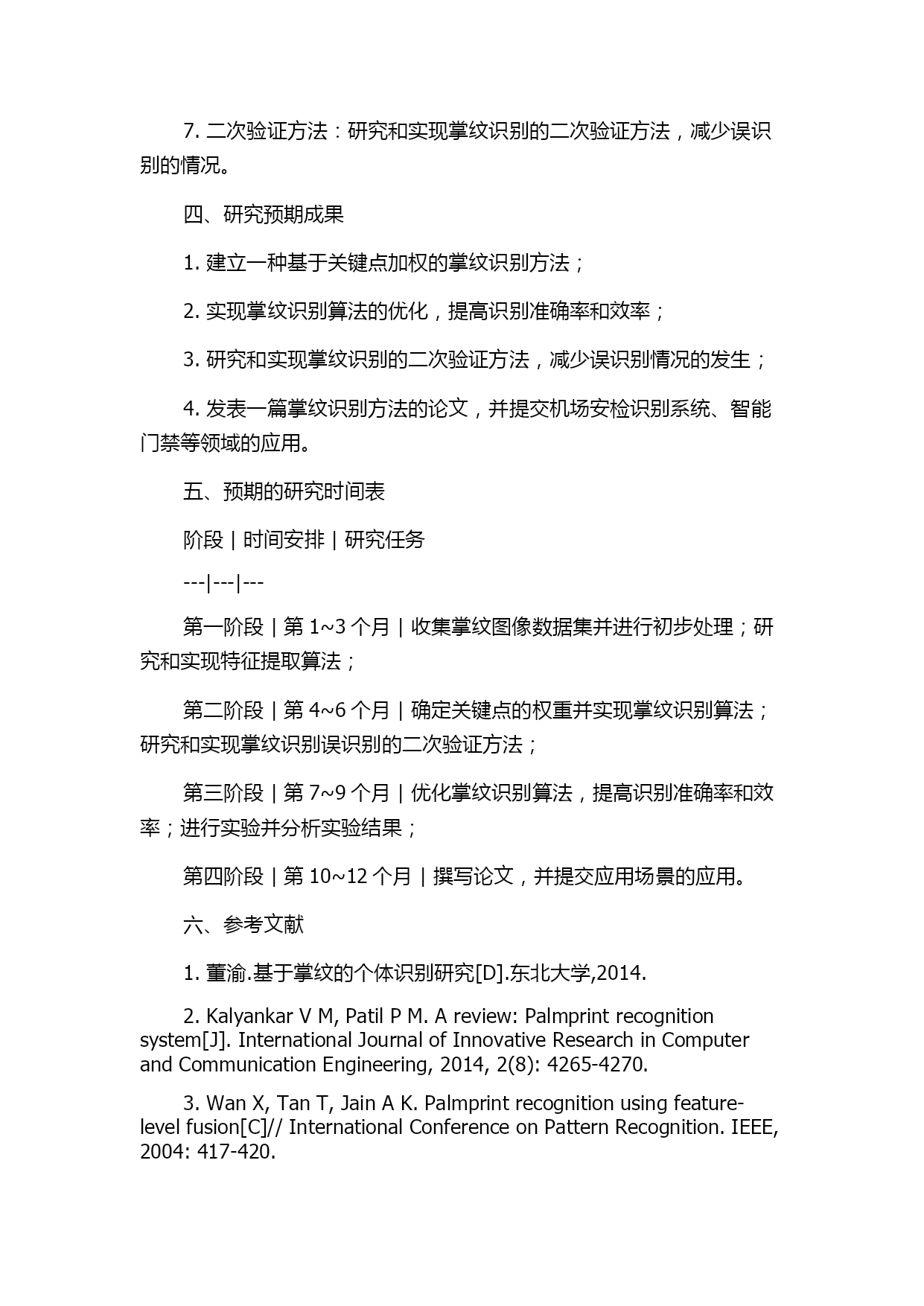 7. 二次验证方法：研究和实现掌纹识别的二次验证方法，减少误识别的情况。

四、研究预期成果

1. 建立一种基于关键点加权的掌纹识别方法；

2. 实现掌纹识别算法的优化，提高识别准确率和效率；

3. 研究和实现掌纹识别的二次验证方法，减少误识别情况的发生；

4. 发表一篇掌纹识别方法的论文，并提交机场安检识别系统、智能门禁等领域的应用。

五、预期的研究时间表

阶段 | 时间安排 | 研究任务

---|---|---

第一阶段 | 第 1~3 个月 | 收集掌纹图像数据集并进行初步处理；研究和实现特征提取算法；

第二阶段 | 第 4~6 个月 | 确定关键点的权重并实现掌纹识别算法；研究和实现掌纹识别误识别的二次验证方法；

第三阶段 | 第 7~9 个月 | 优化掌纹识别算法，提高识别准确率和效率；进行实验并分析实验结果；

第四阶段 | 第 10~12 个月 | 撰写论文，并提交应用场景的应用。

六、参考文献

1. 董渝.基于掌纹的个体识别研究[D].东北大学,2014.

2. Kalyankar V M, Patil P M. A review: Palmprint recognition system[J]. International Journal of Innovative Research in Computer and Communication Engineering, 2014, 2(8): 4265-4270.

3. Wan X, Tan T, Jain A K. Palmprint recognition using feature-level fusion[C]// International Conference on Pattern Recognition. IEEE, 2004: 417-420.